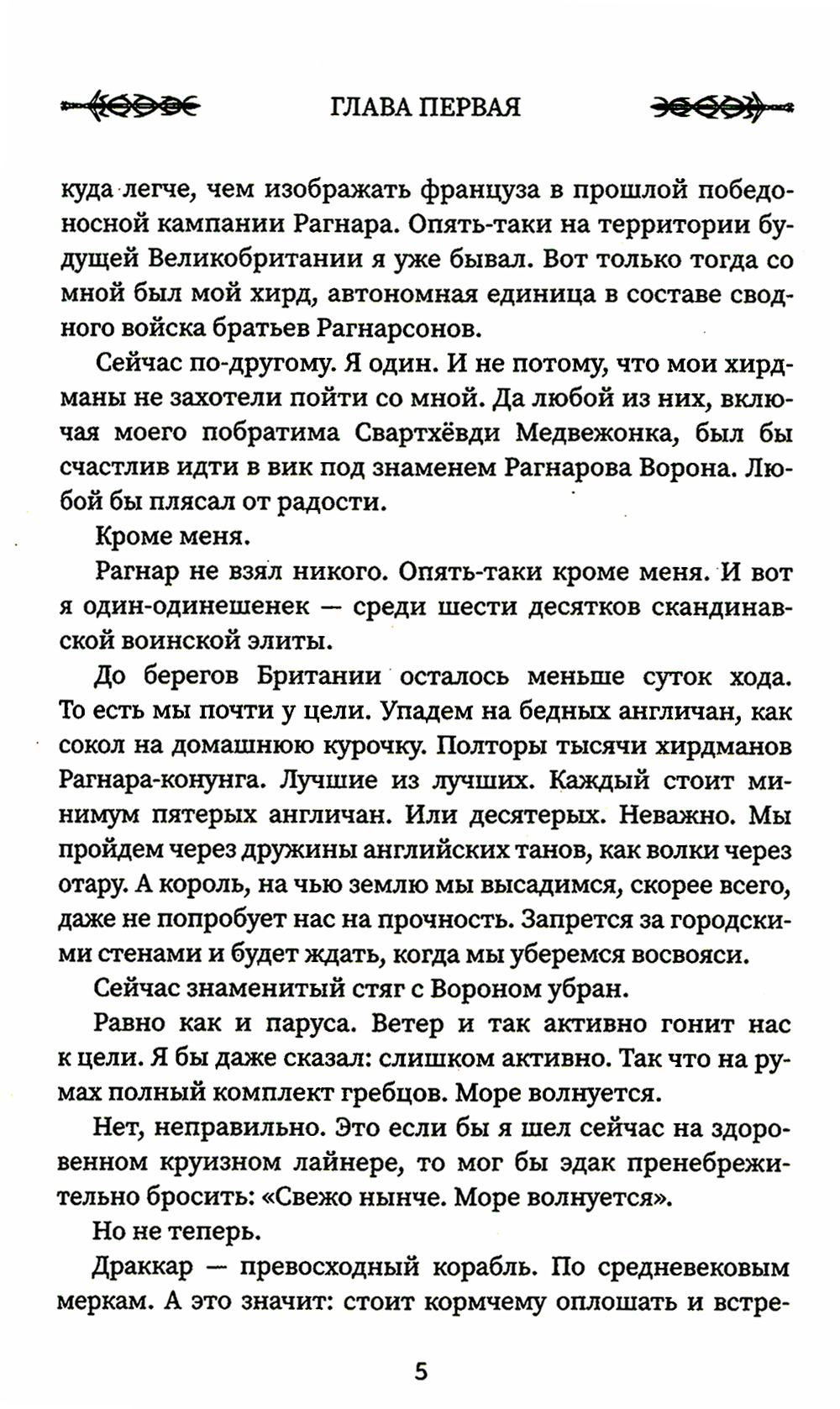 ГЛАВА ПЕРВАЯ

куда легче, чем изображать француза в прошлой победоносной кампании Рагнара. Опять-таки на территории будущей Великобритании я уже бывал. Вот только тогда со мной был мой хирд, автономная единица в составе сводного войска братьев Рагнарсонов.

Сейчас по-другому. Я один. И не потому, что мои хирдманы не захотели пойти со мной. Да любой из них, включая моего побратима Свартхёвди Медвежонка, был бы счастлив идти в вик под знаменем Рагнарова Ворона. Любой бы плясал от радости.

Кроме меня.

Рагнар не взял никого. Опять-таки кроме меня. И вот я один-одинешенек — среди шести десятков скандинавской воинской элиты.

До берегов Британии осталось меньше суток хода. То есть мы почти у цели. Упадем на бедных англичан, как сокол на домашнюю курочку. Полторы тысячи хирдманов Рагнара-конунга. Лучшие из лучших. Каждый стоит минимум пятерых англичан. Или десятерых. Неважно. Мы пройдем через дружины английских танов, как волки через отару. А король, на чью землю мы высадимся, скорее всего, даже не попробует нас на прочность. Запрется за городскими стенами и будет ждать, когда мы уберемся восвояси.

Сейчас знаменитый стяг с Вороном убран.

Равно как и паруса. Ветер и так активно гонит нас к цели. Я бы даже сказал: слишком активно. Так что на румах полный комплект гребцов. Море волнуется.

Нет, неправильно. Это если бы я шел сейчас на здоровенном круизном лайнере, то мог бы эдак пренебрежительно бросить: «Свежо нынче. Море волнуется».

Но не теперь.

Драккар — превосходный корабль. По средневековым меркам. А это значит: стоит кормчему оплошать и встре-

5